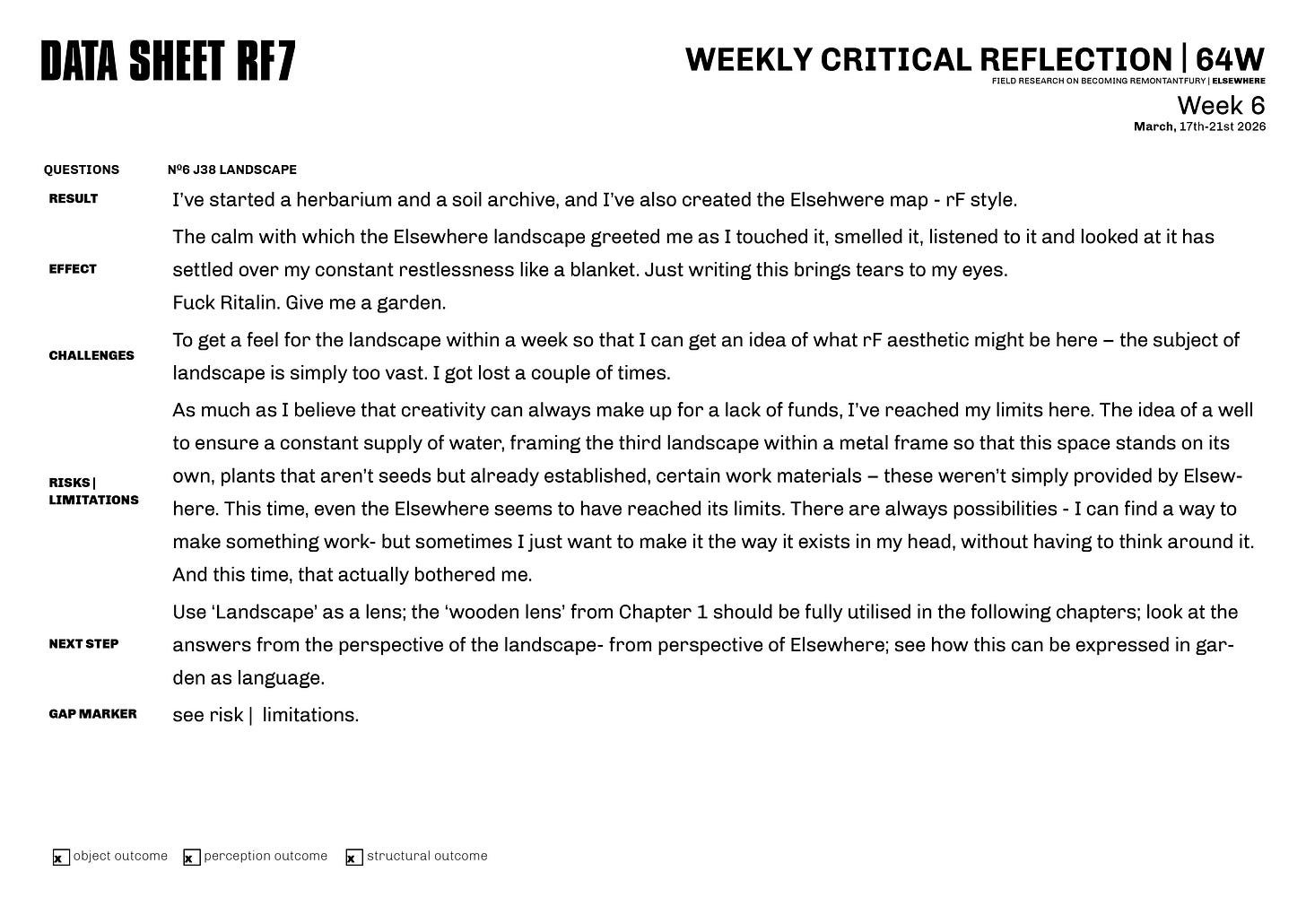 DATA SHEET RF7

WEEKLY CRITICAL REFLECTION | 64W
FIELD RESEARCH ON BECOMING REMONTANTFURY | ELSEWHERE
Week 6
March, 17th-21st 2026

| QUESTIONS | Nº6 J38 LANDSCAPE |
|---|---|
| RESULT | I've started a herbarium and a soil archive, and I've also created the Elsehwere map - rF style. |
| EFFECT | The calm with which the Elsewhere landscape greeted me as I touched it, smelled it, listened to it and looked at it has settled over my constant restlessness like a blanket. Just writing this brings tears to my eyes. Fuck Ritalin. Give me a garden. |
| CHALLENGES | To get a feel for the landscape within a week so that I can get an idea of what rF aesthetic might be here – the subject of landscape is simply too vast. I got lost a couple of times. |
| RISKS \| LIMITATIONS | As much as I believe that creativity can always make up for a lack of funds, I've reached my limits here. The idea of a well to ensure a constant supply of water, framing the third landscape within a metal frame so that this space stands on its own, plants that aren't seeds but already established, certain work materials – these weren't simply provided by Elsewhere. This time, even the Elsewhere seems to have reached its limits. There are always possibilities - I can find a way to make something work- but sometimes I just want to make it the way it exists in my head, without having to think around it. And this time, that actually bothered me. |
| NEXT STEP | Use 'Landscape' as a lens; the 'wooden lens' from Chapter 1 should be fully utilised in the following chapters; look at the answers from the perspective of the landscape- from perspective of Elsewhere; see how this can be expressed in garden as language. |
| GAP MARKER | see risk \| limitations. |

x object outcome x perception outcome x structural outcome